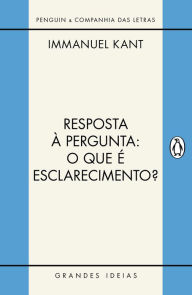 PENGUIN & COMPANHIA DAS LETRAS

IMMANUEL KANT

RESPOSTA À PERGUNTA: O QUE É ESCLARECIMENTO?

GRANDES IDEIAS